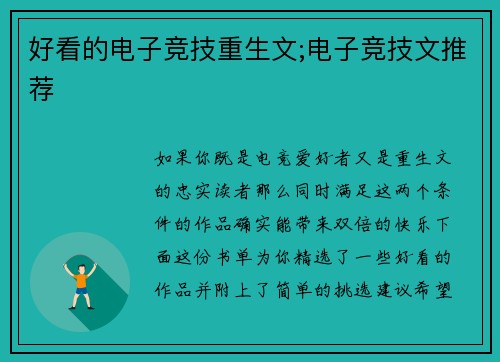 好看的电子竞技重生文;电子竞技文推荐

如果你既是电竞爱好者又是重生文的忠实读者那么同时满足这两个条件的作品确实能带来双倍的快乐下面这份书单为你精选了一些好看的作品并附上了简单的挑选建议希望